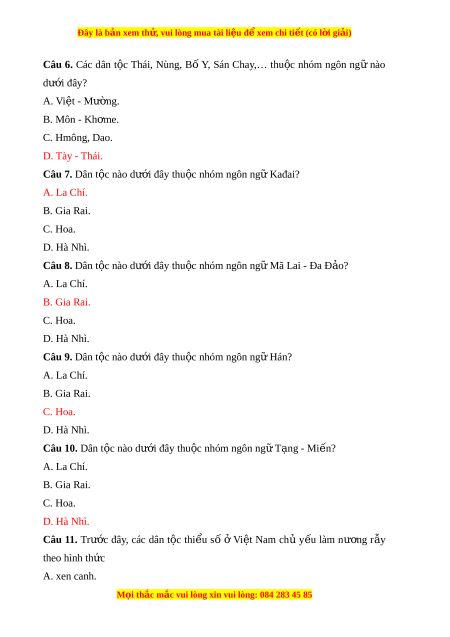 Đây là bản xem thử, vui lòng mua tài liệu để xem chi tiết (có lời giải)

**Câu 6.** Các dân tộc Thái, Nùng, Bố Y, Sán Chay,… thuộc nhóm ngôn ngữ nào dưới đây?

A. Việt - Mường.

B. Môn - Khơme.

C. Hmông, Dao.

D. Tày - Thái.

**Câu 7.** Dân tộc nào dưới đây thuộc nhóm ngôn ngữ Kađai?

A. La Chí.

B. Gia Rai.

C. Hoa.

D. Hà Nhì.

**Câu 8.** Dân tộc nào dưới đây thuộc nhóm ngôn ngữ Mã Lai - Đa Đảo?

A. La Chí.

B. Gia Rai.

C. Hoa.

D. Hà Nhì.

**Câu 9.** Dân tộc nào dưới đây thuộc nhóm ngôn ngữ Hán?

A. La Chí.

B. Gia Rai.

C. Hoa.

D. Hà Nhì.

**Câu 10.** Dân tộc nào dưới đây thuộc nhóm ngôn ngữ Tạng - Miến?

A. La Chí.

B. Gia Rai.

C. Hoa.

D. Hà Nhì.

**Câu 11.** Trước đây, các dân tộc thiểu số ở Việt Nam chủ yếu làm nương rẫy theo hình thức

A. xen canh.

Mọi thắc mắc vui lòng xin vui lòng: 084 283 45 85